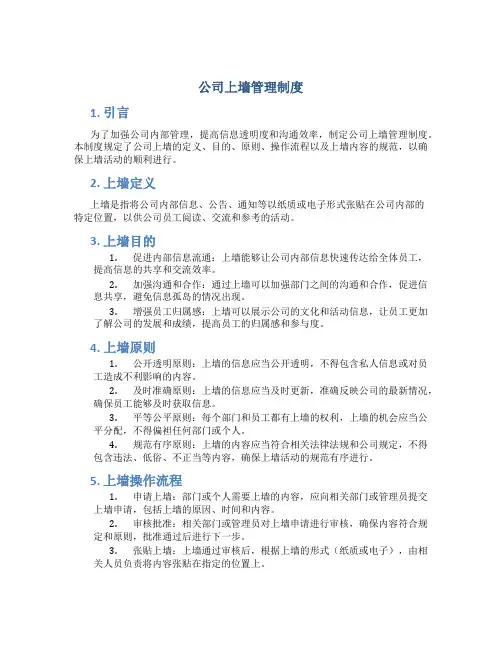 公司上墙管理制度

1. 引言

为了加强公司内部管理，提高信息透明度和沟通效率，制定公司上墙管理制度。本制度规定了公司上墙的定义、目的、原则、操作流程以及上墙内容的规范，以确保上墙活动的顺利进行。

2. 上墙定义

上墙是指将公司内部信息、公告、通知等以纸质或电子形式张贴在公司内部的特定位置，以供公司员工阅读、交流和参考的活动。

3. 上墙目的

1. 促进内部信息流通：上墙能够让公司内部信息快速传达给全体员工，提高信息的共享和交流效率。

2. 加强沟通和合作：通过上墙可以加强部门之间的沟通和合作，促进信息共享，避免信息孤岛的情况出现。

3. 增强员工归属感：上墙可以展示公司的文化和活动信息，让员工更加了解公司的发展和成绩，提高员工的归属感和参与度。

4. 上墙原则

1. 公开透明原则：上墙的信息应当公开透明，不得包含私人信息或对员工造成不利影响的内容。

2. 及时准确原则：上墙的信息应当及时更新，准确反映公司的最新情况，确保员工能够及时获取信息。

3. 平等公平原则：每个部门和员工都有上墙的权利，上墙的机会应当公平分配，不得偏袒任何部门或个人。

4. 规范有序原则：上墙的内容应当符合相关法律法规和公司规定，不得包含违法、低俗、不正当等内容，确保上墙活动的规范有序进行。

5. 上墙操作流程

1. 申请上墙：部门或个人需要上墙的内容，应向相关部门或管理员提交上墙申请，包括上墙的原因、时间和内容。

2. 审核批准：相关部门或管理员对上墙申请进行审核，确保内容符合规定和原则，批准通过后进行下一步。

3. 张贴上墙：上墙通过审核后，根据上墙的形式（纸质或电子），由相关人员负责将内容张贴在指定的位置上。